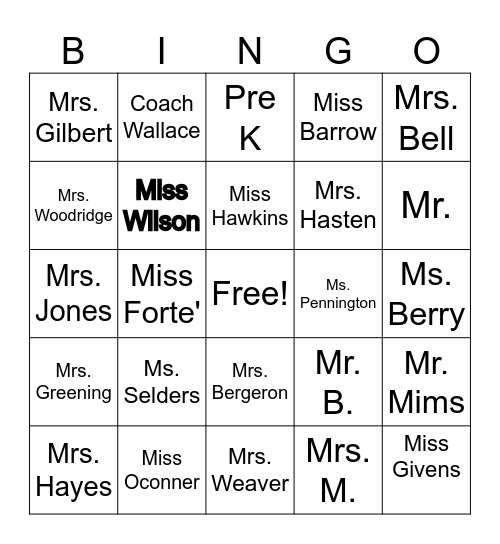 | B | I | N | G | O |
|---|---|---|---|---|
| Mrs. Gilbert | Coach Wallace | Pre K | Miss Barrow | Mrs. Bell |
| Mrs. Woodridge | Miss Wilson | Miss Hawkins | Mrs. Hasten | Mr. |
| Mrs. Jones | Miss Forte' | Free! | Ms. Pennington | Ms. Berry |
| Mrs. Greening | Ms. Selders | Mrs. Bergeron | Mr. B. | Mr. Mims |
| Mrs. Hayes | Miss Oconner | Mrs. Weaver | Mrs. M. | Miss Givens |